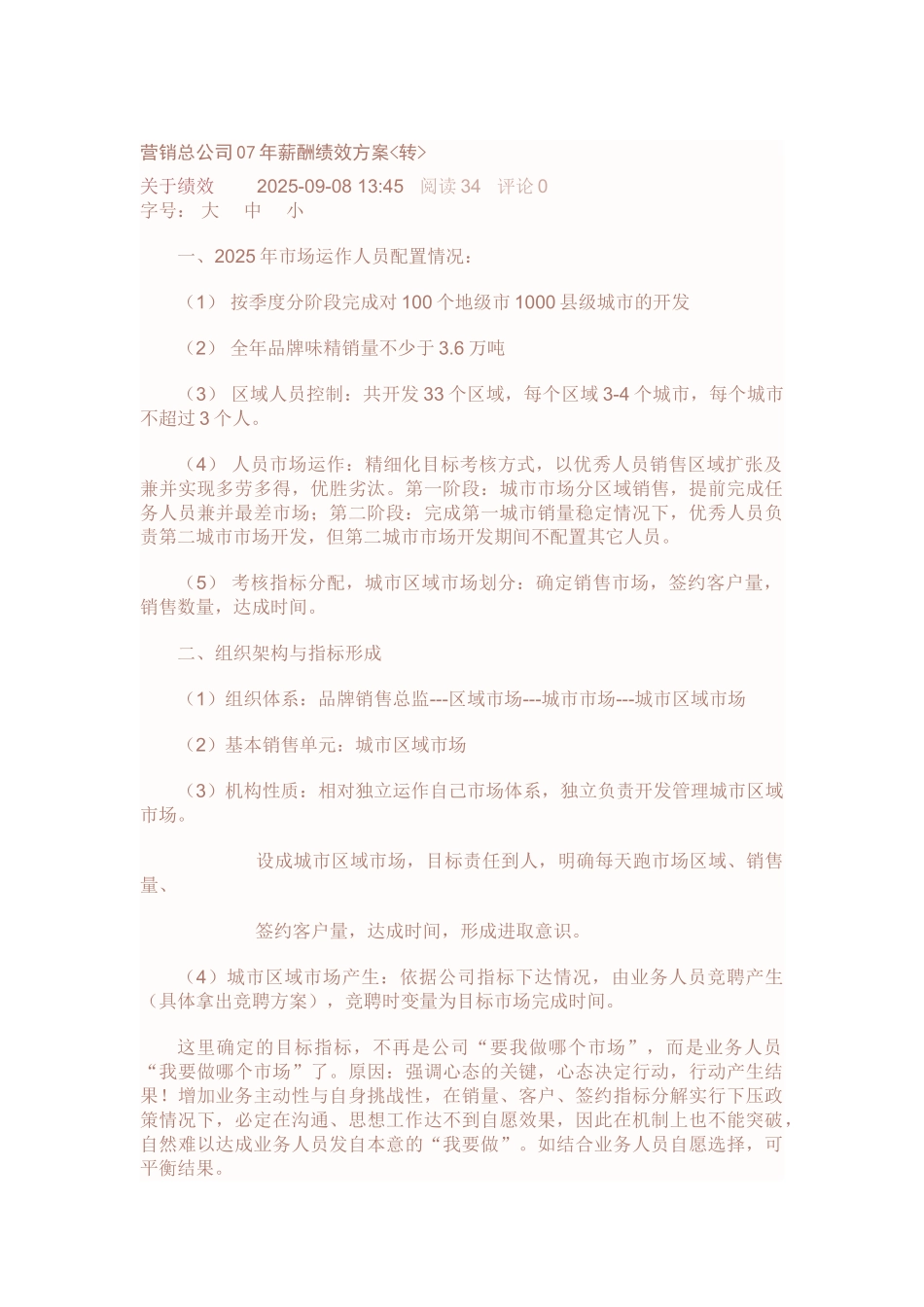 营销总公司07年薪酬绩效方案<转>

关于绩效 2025-09-08 13:45 阅读34 评论0
字号： 大 中 小

一、2025年市场运作人员配置情况：

（1） 按季度分阶段完成对100个地级市1000县级城市的开发

（2） 全年品牌味精销量不少于3.6万吨

（3） 区域人员控制：共开发33个区域，每个区域3-4个城市，每个城市不超过3个人。

（4） 人员市场运作：精细化目标考核方式，以优秀人员销售区域扩张及兼并实现多劳多得，优胜劣汰。第一阶段：城市市场分区域销售，提前完成任务人员兼并最差市场；第二阶段：完成第一城市销量稳定情况下，优秀人员负责第二城市市场开发，但第二城市市场开发期间不配置其它人员。

（5） 考核指标分配，城市区域市场划分：确定销售市场，签约客户量，销售数量，达成时间。

二、组织架构与指标形成

（1）组织体系：品牌销售总监---区域市场---城市市场---城市区域市场

（2）基本销售单元：城市区域市场

（3）机构性质：相对独立运作自己市场体系，独立负责开发管理城市区域市场。

设成城市区域市场，目标责任到人，明确每天跑市场区域、销售量、

签约客户量，达成时间，形成进取意识。

（4）城市区域市场产生：依据公司指标下达情况，由业务人员竞聘产生（具体拿出竞聘方案），竞聘时变量为目标市场完成时间。

这里确定的目标指标，不再是公司“要我做哪个市场”，而是业务人员“我要做哪个市场”了。原因：强调心态的关键，心态决定行动，行动产生结果！增加业务主动性与自身挑战性，在销量、客户、签约指标分解实行下压政策情况下，必定在沟通、思想工作达不到自愿效果，因此在机制上也不能突破，自然难以达成业务人员发自本意的“我要做”。如结合业务人员自愿选择，可平衡结果。